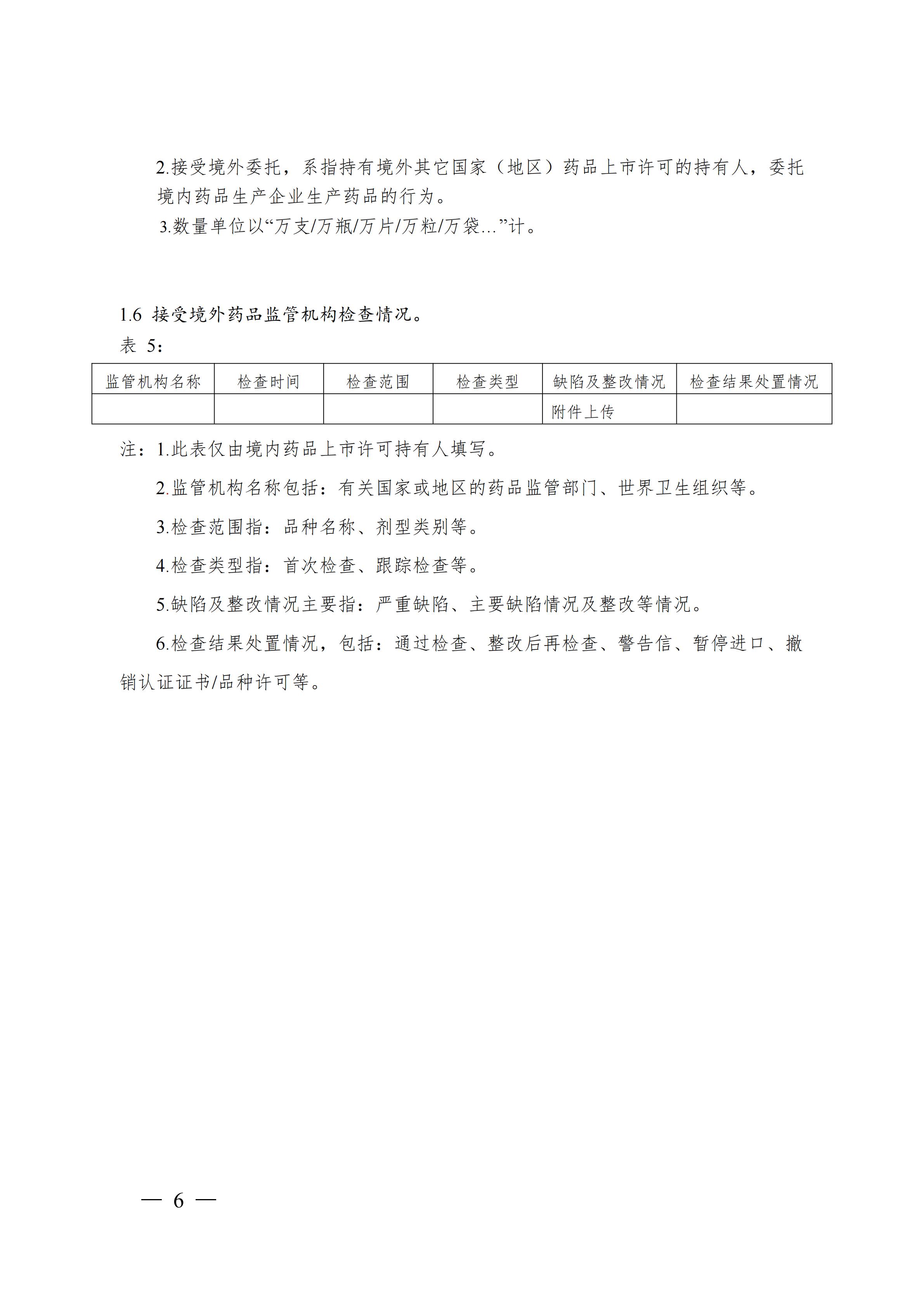 2.接受境外委托，系指持有境外其它国家（地区）药品上市许可的持有人，委托境内药品生产企业生产药品的行为。

3.数量单位以“万支/万瓶/万片/万粒/万袋…”计。

1.6 接受境外药品监管机构检查情况。

表 5：

| 监管机构名称 | 检查时间 | 检查范围 | 检查类型 | 缺陷及整改情况 | 检查结果处置情况 |
|---|---|---|---|---|---|
| | | | | 附件上传 | |

注：1.此表仅由境内药品上市许可持有人填写。

2.监管机构名称包括：有关国家或地区的药品监管部门、世界卫生组织等。

3.检查范围指：品种名称、剂型类别等。

4.检查类型指：首次检查、跟踪检查等。

5.缺陷及整改情况主要指：严重缺陷、主要缺陷情况及整改等情况。

6.检查结果处置情况，包括：通过检查、整改后再检查、警告信、暂停进口、撤销认证证书/品种许可等。

— 6 —